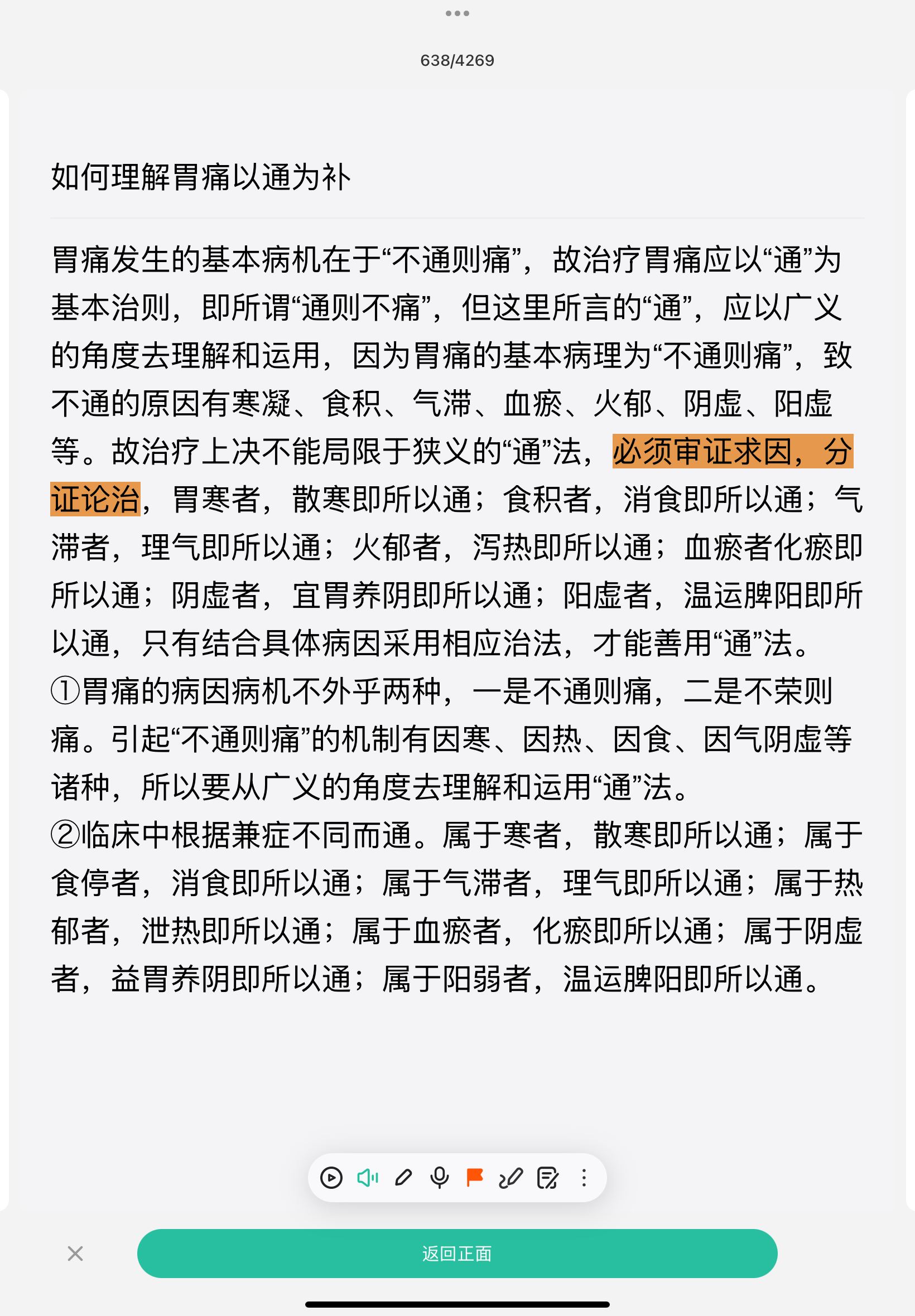 638/4269

如何理解胃痛以通为补

胃痛发生的基本病机在于“不通则痛”，故治疗胃痛应以“通”为基本治则，即所谓“通则不痛”，但这里所言的“通”，应以广义的角度去理解和运用，因为胃痛的基本病理为“不通则痛”，致不通的原因有寒凝、食积、气滞、血瘀、火郁、阴虚、阳虚等。故治疗上决不能局限于狭义的“通”法，必须审证求因，分证论治，胃寒者，散寒即所以通；食积者，消食即所以通；气滞者，理气即所以通；火郁者，泻热即所以通；血瘀者化瘀即所以通；阴虚者，宜胃养阴即所以通；阳虚者，温运脾阳即所以通，只有结合具体病因采用相应治法，才能善用“通”法。
①胃痛的病因病机不外乎两种，一是不通则痛，二是不荣则痛。引起“不通则痛”的机制有因寒、因热、因食、因气阴虚等诸种，所以要从广义的角度去理解和运用“通”法。
②临床中根据兼症不同而通。属于寒者，散寒即所以通；属于食停者，消食即所以通；属于气滞者，理气即所以通；属于热郁者，泄热即所以通；属于血瘀者，化瘀即所以通；属于阴虚者，益胃养阴即所以通；属于阳弱者，温运脾阳即所以通。

返回正面